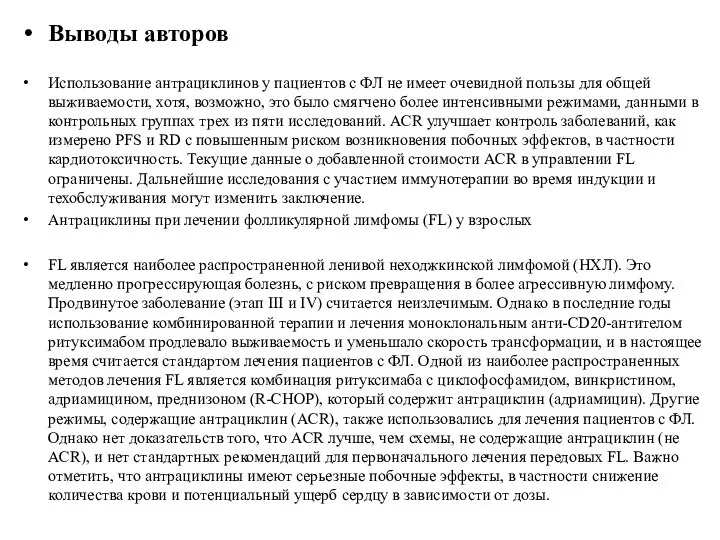 • Выводы авторов

• Использование антрациклинов у пациентов с ФЛ не имеет очевидной пользы для общей выживаемости, хотя, возможно, это было смягчено более интенсивными режимами, данными в контрольных группах трех из пяти исследований. ACR улучшает контроль заболеваний, как измерено PFS и RD с повышенным риском возникновения побочных эффектов, в частности кардиотоксичность. Текущие данные о добавленной стоимости ACR в управлении FL ограничены. Дальнейшие исследования с участием иммунотерапии во время индукции и техобслуживания могут изменить заключение.

• Антрациклины при лечении фолликулярной лимфомы (FL) у взрослых

• FL является наиболее распространенной ленивой неходжкинской лимфомой (НХЛ). Это медленно прогрессирующая болезнь, с риском превращения в более агрессивную лимфому. Продвинутое заболевание (этап III и IV) считается неизлечимым. Однако в последние годы использование комбинированной терапии и лечения моноклональным анти-CD20-антителом ритуксимабом продлевало выживаемость и уменьшало скорость трансформации, и в настоящее время считается стандартом лечения пациентов с ФЛ. Одной из наиболее распространенных методов лечения FL является комбинация ритуксимаба с циклофосфамидом, винкристином, адриамицином, преднизоном (R-CHOP), который содержит антрациклин (адриамицин). Другие режимы, содержащие антрациклин (ACR), также использовались для лечения пациентов с ФЛ. Однако нет доказательств того, что ACR лучше, чем схемы, не содержащие антрациклин (не ACR), и нет стандартных рекомендаций для первоначального лечения передовых FL. Важно отметить, что антрациклины имеют серьезные побочные эффекты, в частности снижение количества крови и потенциальный ущерб сердцу в зависимости от дозы.